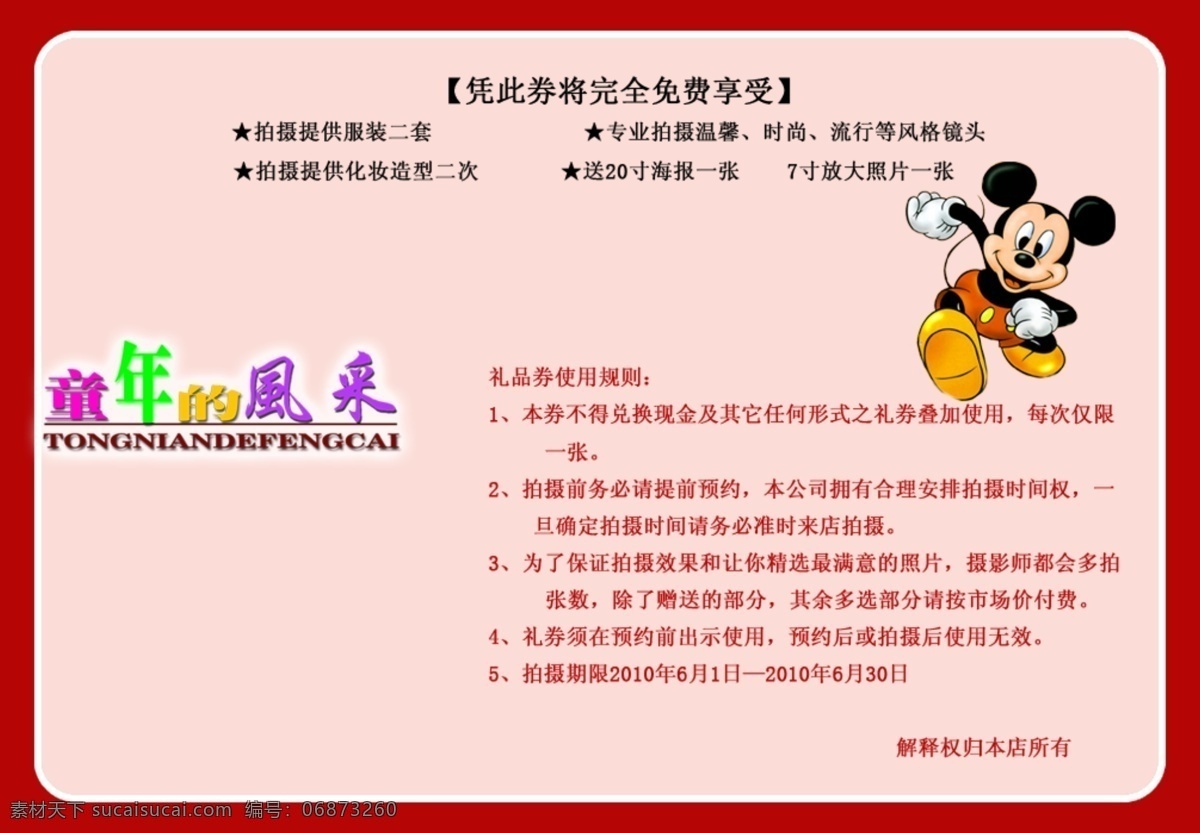 【凭此券将完全免费享受】

★拍摄提供服装二套

★专业拍摄温馨、时尚、流行等风格镜头

★拍摄提供化妆造型二次

★送20寸海报一张　　7寸放大照片一张

童年的風采
TONGNIANDEFENGCAI

礼品券使用规则：
1、本券不得兑换现金及其它任何形式之礼券叠加使用，每次仅限一张。
2、拍摄前务必请提前预约，本公司拥有合理安排拍摄时间权，一旦确定拍摄时间请务必准时来店拍摄。
3、为了保证拍摄效果和让你精选最满意的照片，摄影师都会多拍张数，除了赠送的部分，其余多选部分请按市场价付费。
4、礼券须在预约前出示使用，预约后或拍摄后使用无效。
5、拍摄期限2010年6月1日—2010年6月30日

解释权归本店所有

素材天下 sucaisucai.com　编号：06873260